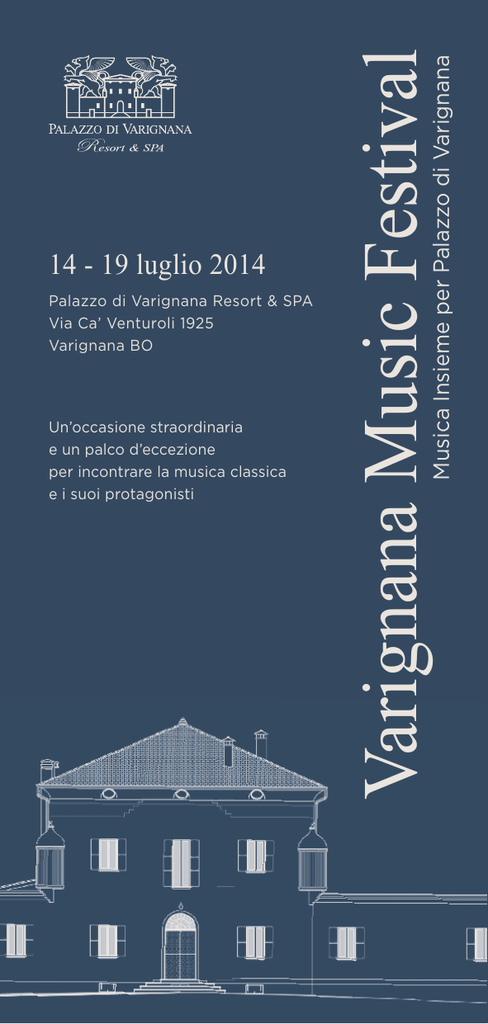 PALAZZO DI VARIGNANA
Resort & SPA

14 - 19 luglio 2014

Palazzo di Varignana Resort & SPA
Via Ca' Venturoli 1925
Varignana BO

Un'occasione straordinaria
e un palco d'eccezione
per incontrare la musica classica
e i suoi protagonisti

Varignana Music Festival
Musica Insieme per Palazzo di Varignana